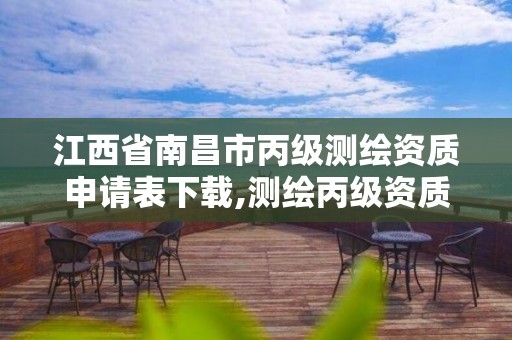 江西省南昌市丙级测绘资质申请表下载,测绘丙级资质